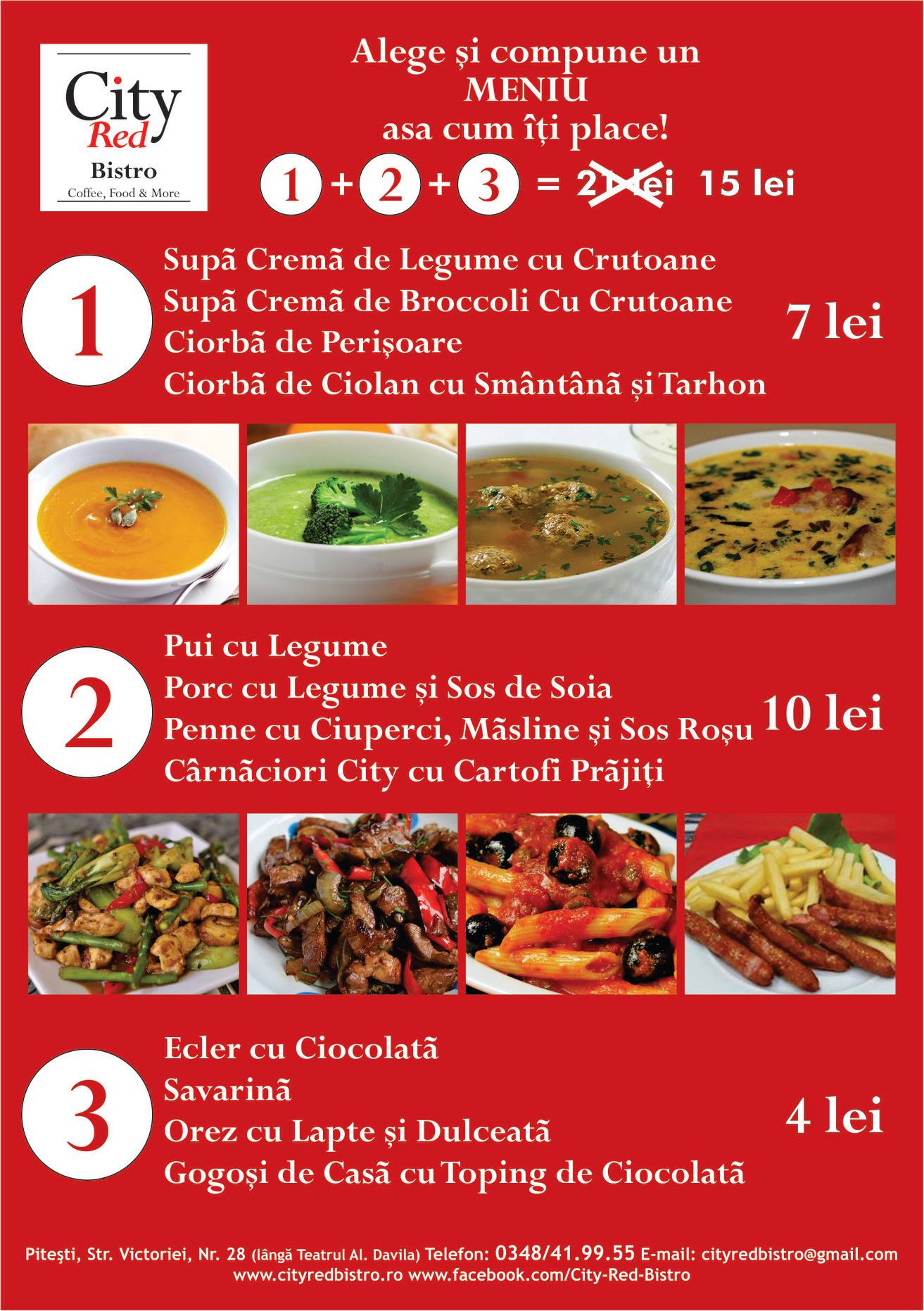 City
Red
Bistro
Coffee, Food & More

Alege și compune un
MENIU
asa cum îți place!

1 + 2 + 3 = 21 lei 15 lei

1
Supã Cremã de Legume cu Crutoane
Supã Cremã de Broccoli Cu Crutoane
Ciorbã de Perișoare
Ciorbã de Ciolan cu Smântânã și Tarhon
7 lei

2
Pui cu Legume
Porc cu Legume și Sos de Soia
Penne cu Ciuperci, Mãsline și Sos Roșu
Cârnãciori City cu Cartofi Prãjiți
10 lei

3
Ecler cu Ciocolatã
Savarinã
Orez cu Lapte și Dulceatã
Gogoși de Casã cu Toping de Ciocolatã
4 lei

Pitești, Str. Victoriei, Nr. 28 (lângă Teatrul Al. Davila) Telefon: 0348/41.99.55 E-mail: cityredbistro@gmail.com
www.cityredbistro.ro www.facebook.com/City-Red-Bistro